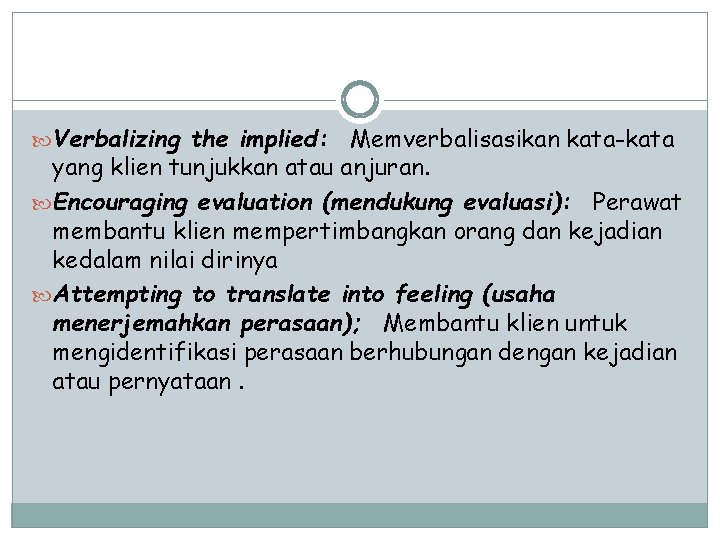 Verbalizing the implied: Memverbalisasikan kata-kata yang klien tunjukkan atau anjuran.

Encouraging evaluation (mendukung evaluasi): Perawat membantu klien mempertimbangkan orang dan kejadian kedalam nilai dirinya

Attempting to translate into feeling (usaha menerjemahkan perasaan); Membantu klien untuk mengidentifikasi perasaan berhubungan dengan kejadian atau pernyataan .